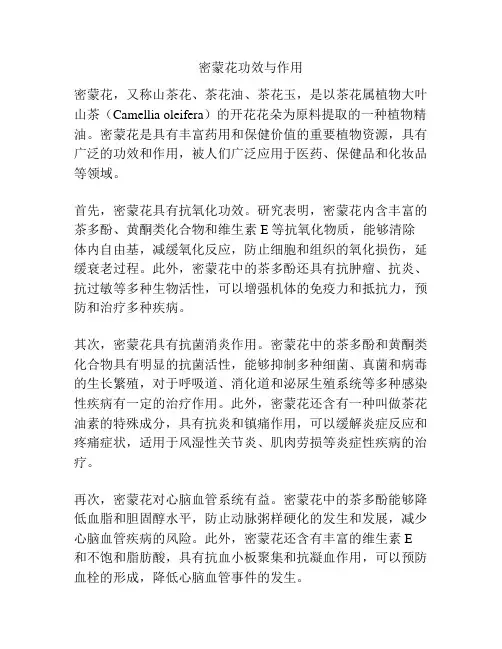 密蒙花功效与作用

密蒙花，又称山茶花、茶花油、茶花玉，是以茶花属植物大叶山茶（Camellia oleifera）的开花花朵为原料提取的一种植物精油。密蒙花是具有丰富药用和保健价值的重要植物资源，具有广泛的功效和作用，被人们广泛应用于医药、保健品和化妆品等领域。

首先，密蒙花具有抗氧化功效。研究表明，密蒙花内含丰富的茶多酚、黄酮类化合物和维生素 E 等抗氧化物质，能够清除体内自由基，减缓氧化反应，防止细胞和组织的氧化损伤，延缓衰老过程。此外，密蒙花中的茶多酚还具有抗肿瘤、抗炎、抗过敏等多种生物活性，可以增强机体的免疫力和抵抗力，预防和治疗多种疾病。

其次，密蒙花具有抗菌消炎作用。密蒙花中的茶多酚和黄酮类化合物具有明显的抗菌活性，能够抑制多种细菌、真菌和病毒的生长繁殖，对于呼吸道、消化道和泌尿生殖系统等多种感染性疾病有一定的治疗作用。此外，密蒙花还含有一种叫做茶花油素的特殊成分，具有抗炎和镇痛作用，可以缓解炎症反应和疼痛症状，适用于风湿性关节炎、肌肉劳损等炎症性疾病的治疗。

再次，密蒙花对心脑血管系统有益。密蒙花中的茶多酚能够降低血脂和胆固醇水平，防止动脉粥样硬化的发生和发展，减少心脑血管疾病的风险。此外，密蒙花还含有丰富的维生素 E 和不饱和脂肪酸，具有抗血小板聚集和抗凝血作用，可以预防血栓的形成，降低心脑血管事件的发生。